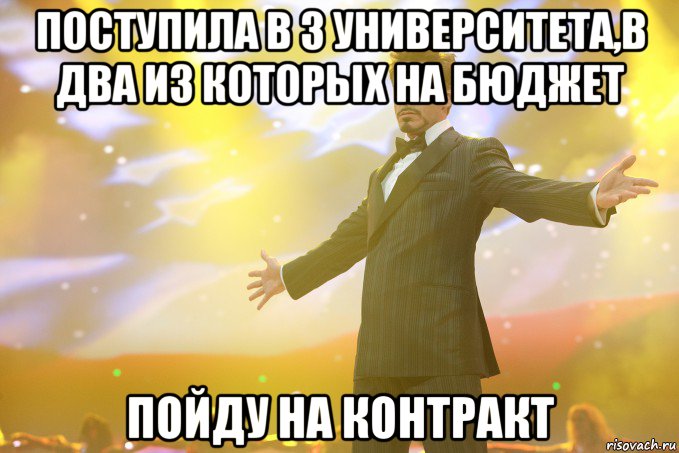 ПОСТУПИЛА В 3 УНИВЕРСИТЕТА,В ДВА ИЗ КОТОРЫХ НА БЮДЖЕТ

ПОЙДУ НА КОНТРАКТ

risovach.ru